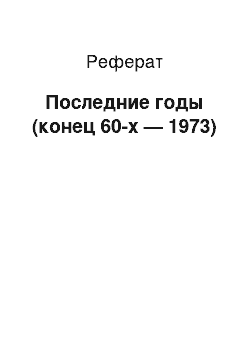 Реферат

Последние годы (конец 60-х — 1973)